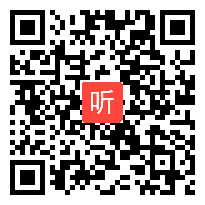 听